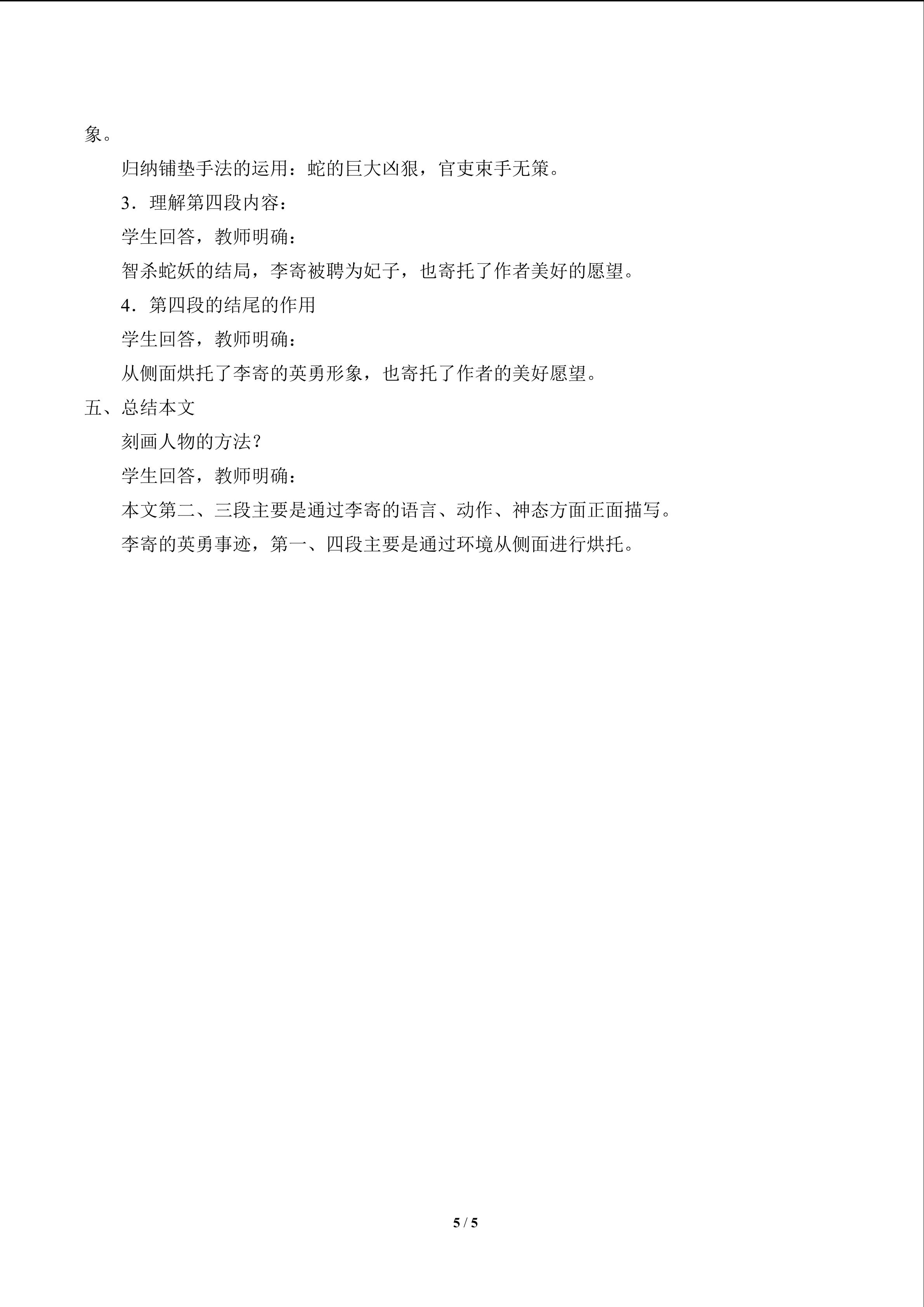 象。

归纳铺垫手法的运用：蛇的巨大凶狠，官吏束手无策。

3．理解第四段内容：

学生回答，教师明确：

智杀蛇妖的结局，李寄被聘为妃子，也寄托了作者美好的愿望。

4．第四段的结尾的作用

学生回答，教师明确：

从侧面烘托了李寄的英勇形象，也寄托了作者的美好愿望。

五、总结本文

刻画人物的方法？

学生回答，教师明确：

本文第二、三段主要是通过李寄的语言、动作、神态方面正面描写。

李寄的英勇事迹，第一、四段主要是通过环境从侧面进行烘托。

5 / 5